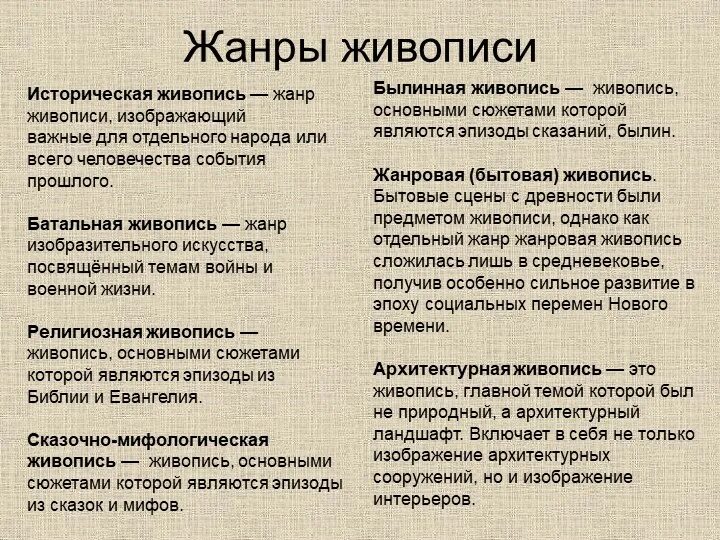 Жанры живописи

Историческая живопись — жанр живописи, изображающий важные для отдельного народа или всего человечества события прошлого.

Батальная живопись — жанр изобразительного искусства, посвящённый темам войны и военной жизни.

Религиозная живопись — живопись, основными сюжетами которой являются эпизоды из Библии и Евангелия.

Сказочно-мифологическая живопись — живопись, основными сюжетами которой являются эпизоды из сказок и мифов.

Былинная живопись — живопись, основными сюжетами которой являются эпизоды сказаний, былин.

Жанровая (бытовая) живопись. Бытовые сцены с древности были предметом живописи, однако как отдельный жанр жанровая живопись сложилась лишь в средневековье, получив особенно сильное развитие в эпоху социальных перемен Нового времени.

Архитектурная живопись — это живопись, главной темой которой был не природный, а архитектурный ландшафт. Включает в себя не только изображение архитектурных сооружений, но и изображение интерьеров.